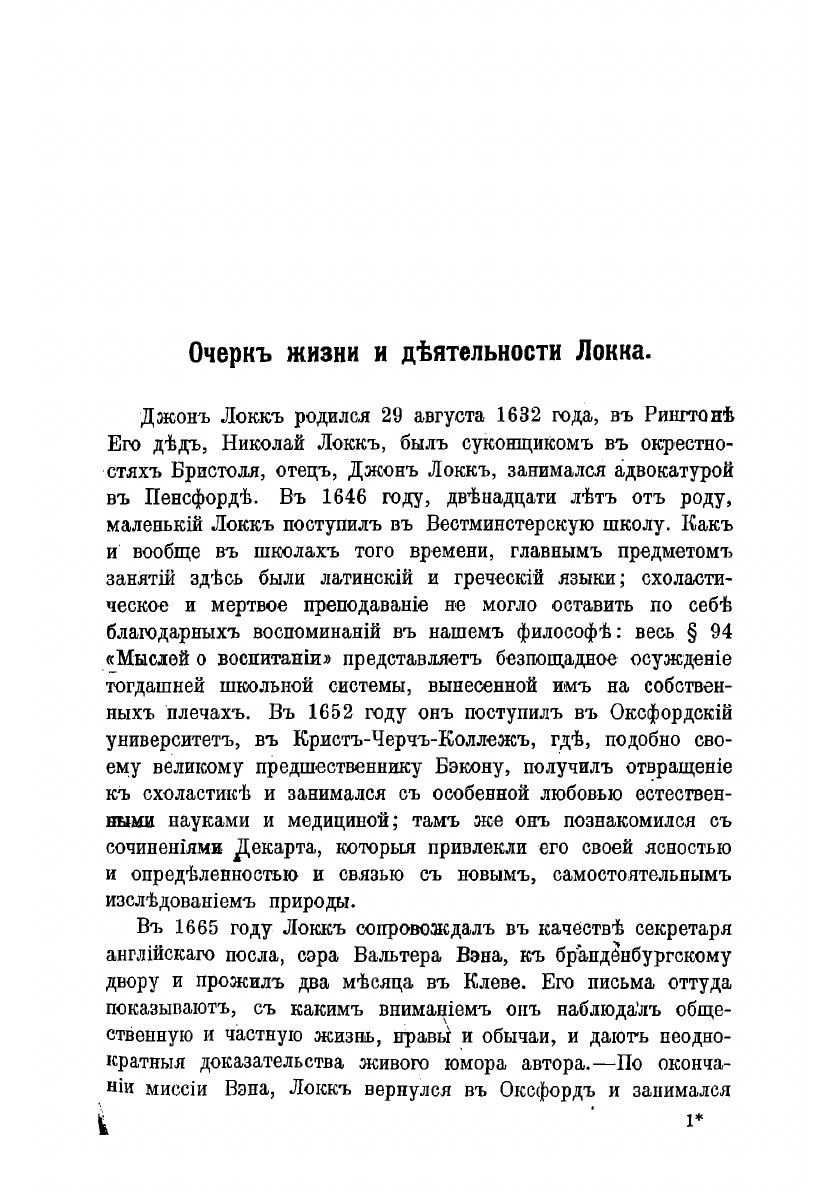 Очеркъ жизни и дѣятельности Локка.

Джонъ Локкъ родился 29 августа 1632 года, въ Рингтонѣ Его дѣдъ, Николай Локкъ, былъ суконщикомъ въ окрестностяхъ Бристоля, отецъ, Джонъ Локкъ, занимался адвокатурой въ Пенсфордѣ. Въ 1646 году, двѣнадцати лѣтъ отъ роду, маленькій Локкъ поступилъ въ Вестминстерскую школу. Какъ и вообще въ школахъ того времени, главнымъ предметомъ занятій здѣсь были латинскій и греческій языки; схоластическое и мертвое преподаваніе не могло оставить по себѣ благодарныхъ воспоминаній въ нашемъ философѣ: весь § 94 «Мыслей о воспитаніи» представляетъ безпощадное осужденіе тогдашней школьной системы, вынесенной имъ на собственныхъ плечахъ. Въ 1652 году онъ поступилъ въ Оксфордскій университетъ, въ Кристъ-Черчъ-Коллежъ, гдѣ, подобно своему великому предшественнику Бэкону, получилъ отвращеніе къ схоластикѣ и занимался съ особенной любовью естественными науками и медициной; тамъ же онъ познакомился съ сочиненіями Декарта, которыя привлекли его своей ясностью и опредѣленностью и связью съ новымъ, самостоятельнымъ изслѣдованіемъ природы.

Въ 1665 году Локкъ сопровождалъ въ качествѣ секретаря англійскаго посла, сэра Вальтера Вэна, къ бранденбургскому двору и прожилъ два мѣсяца въ Клеве. Его письма оттуда показываютъ, съ какимъ вниманіемъ онъ наблюдалъ общественную и частную жизнь, нравы и обычаи, и даютъ неоднократныя доказательства живого юмора автора.—По окончаніи миссіи Вэна, Локкъ вернулся въ Оксфордъ и занимался

1*